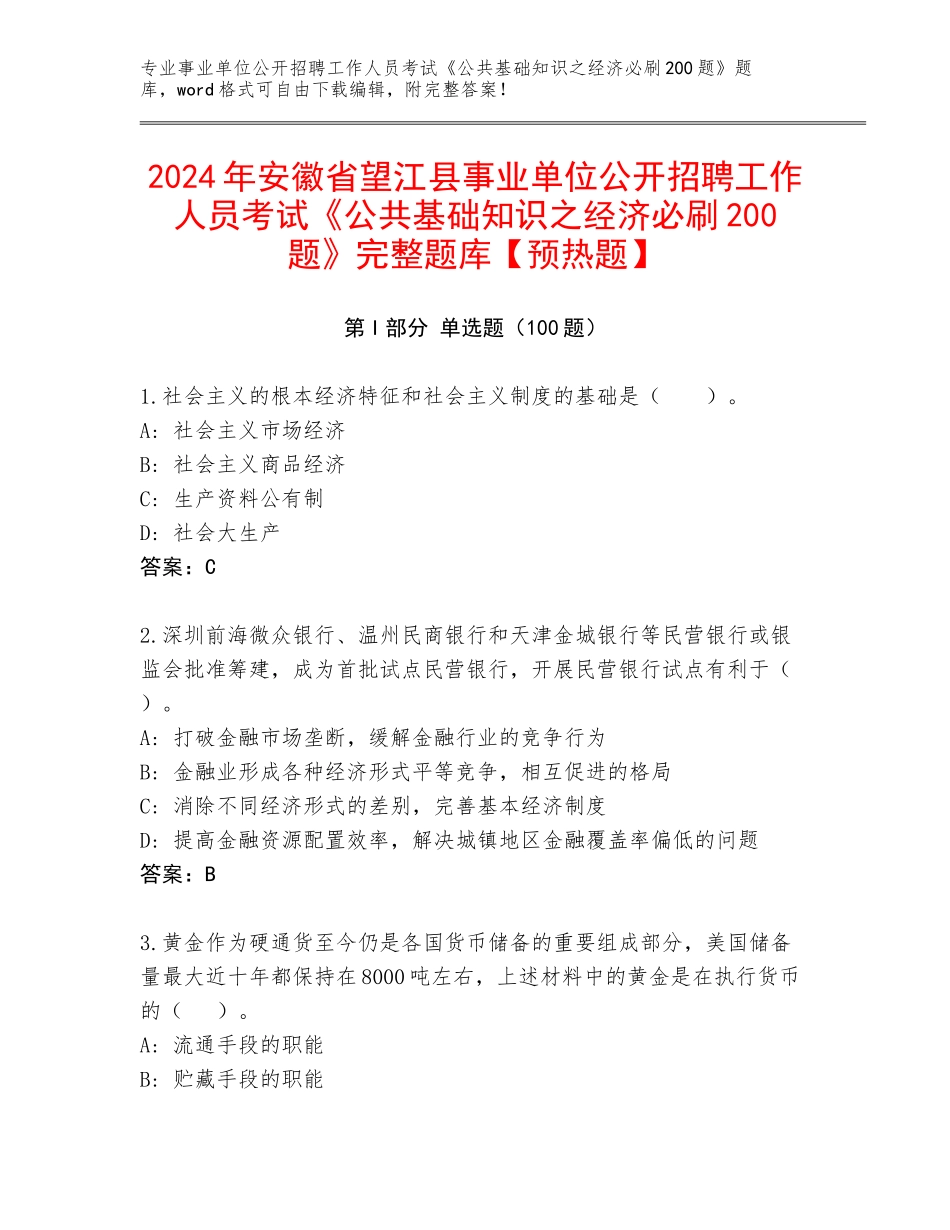 专业事业单位公开招聘工作人员考试《公共基础知识之经济必刷200题》题库，word格式可自由下载编辑，附完整答案！

2024年安徽省望江县事业单位公开招聘工作人员考试《公共基础知识之经济必刷200题》完整题库【预热题】

第Ⅰ部分 单选题（100题）

1.社会主义的根本经济特征和社会主义制度的基础是（　　）。
A：社会主义市场经济
B：社会主义商品经济
C：生产资料公有制
D：社会大生产
答案：C

2.深圳前海微众银行、温州民商银行和天津金城银行等民营银行或银监会批准筹建，成为首批试点民营银行，开展民营银行试点有利于（　　）。
A：打破金融市场垄断，缓解金融行业的竞争行为
B：金融业形成各种经济形式平等竞争，相互促进的格局
C：消除不同经济形式的差别，完善基本经济制度
D：提高金融资源配置效率，解决城镇地区金融覆盖率偏低的问题
答案：B

3.黄金作为硬通货至今仍是各国货币储备的重要组成部分，美国储备量最大近十年都保持在8000吨左右，上述材料中的黄金是在执行货币的（　　）。
A：流通手段的职能
B：贮藏手段的职能